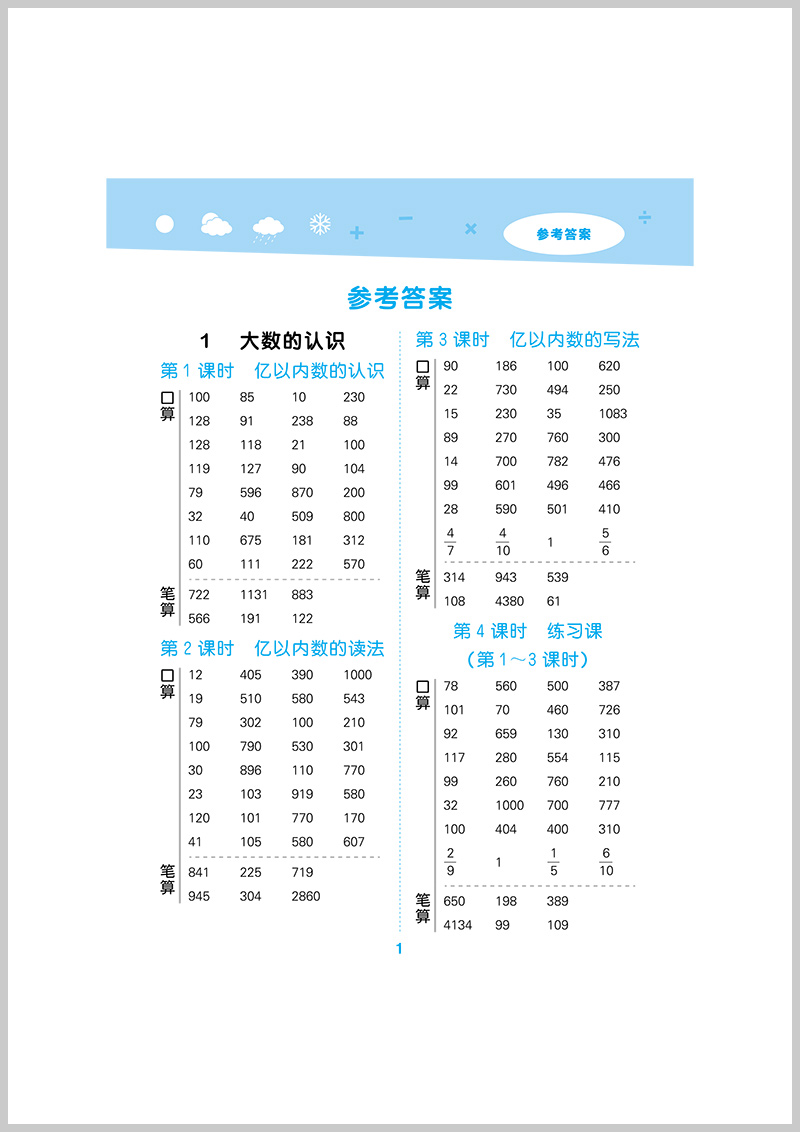 参考答案

参考答案

1　大数的认识

第 1 课时　亿以内数的认识

口算

| 100 | 85 | 10 | 230 |
|---|---|---|---|
| 128 | 91 | 238 | 88 |
| 128 | 118 | 21 | 100 |
| 119 | 127 | 90 | 104 |
| 79 | 596 | 870 | 200 |
| 32 | 40 | 509 | 800 |
| 110 | 675 | 181 | 312 |
| 60 | 111 | 222 | 570 |

笔算

| 722 | 1131 | 883 |
|---|---|---|
| 566 | 191 | 122 |

第 2 课时　亿以内数的读法

口算

| 12 | 405 | 390 | 1000 |
|---|---|---|---|
| 19 | 510 | 580 | 543 |
| 79 | 302 | 100 | 210 |
| 100 | 790 | 530 | 301 |
| 30 | 896 | 110 | 770 |
| 23 | 103 | 919 | 580 |
| 120 | 101 | 770 | 170 |
| 41 | 105 | 580 | 607 |

笔算

| 841 | 225 | 719 |
|---|---|---|
| 945 | 304 | 2860 |

第 3 课时　亿以内数的写法

口算

| 90 | 186 | 100 | 620 |
|---|---|---|---|
| 22 | 730 | 494 | 250 |
| 15 | 230 | 35 | 1083 |
| 89 | 270 | 760 | 300 |
| 14 | 700 | 782 | 476 |
| 99 | 601 | 496 | 466 |
| 28 | 590 | 501 | 410 |
| $\frac{4}{7}$ | $\frac{4}{10}$ | 1 | $\frac{5}{6}$ |

笔算

| 314 | 943 | 539 |
|---|---|---|
| 108 | 4380 | 61 |

第 4 课时　练习课
（第 1～3 课时）

口算

| 78 | 560 | 500 | 387 |
|---|---|---|---|
| 101 | 70 | 460 | 726 |
| 92 | 659 | 130 | 310 |
| 117 | 280 | 554 | 115 |
| 99 | 260 | 760 | 210 |
| 32 | 1000 | 700 | 777 |
| 100 | 404 | 400 | 310 |
| $\frac{2}{9}$ | 1 | $\frac{1}{5}$ | $\frac{6}{10}$ |

笔算

| 650 | 198 | 389 |
|---|---|---|
| 4134 | 99 | 109 |

1